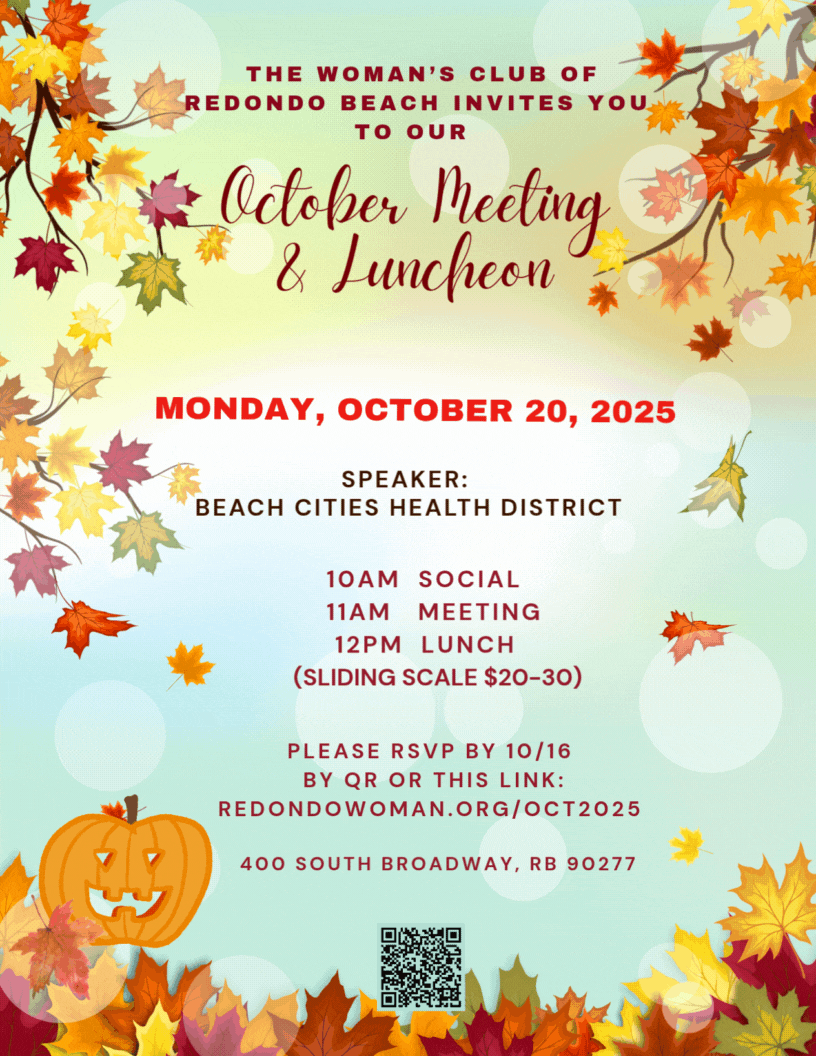 THE WOMAN'S CLUB OF REDONDO BEACH INVITES YOU TO OUR

October Meeting & Luncheon

MONDAY, OCTOBER 20, 2025

SPEAKER:
BEACH CITIES HEALTH DISTRICT

10AM SOCIAL
11AM MEETING
12PM LUNCH
(SLIDING SCALE $20-30)

PLEASE RSVP BY 10/16
BY QR OR THIS LINK:
REDONDOWOMAN.ORG/OCT2025

400 SOUTH BROADWAY, RB 90277